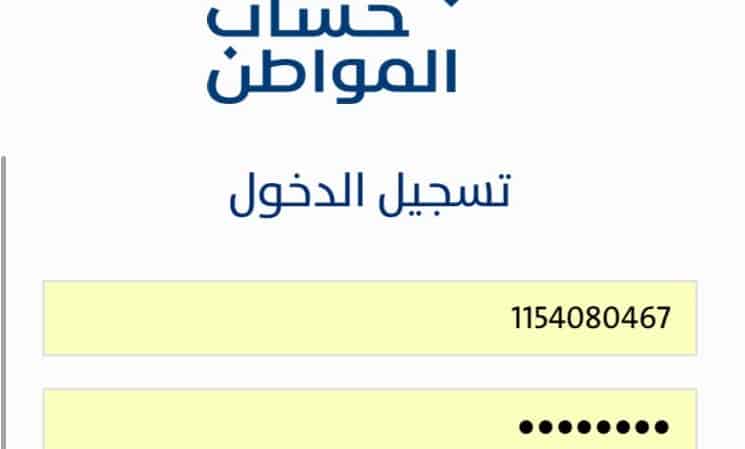 حساب
المواطن

تسجيل الدخول

1154080467

••••••••